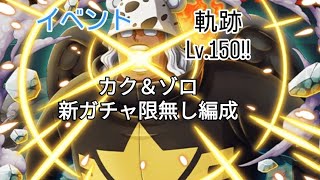 イベント

軌跡
Lv.150!!

カク＆ゾロ
新ガチャ限無し編成